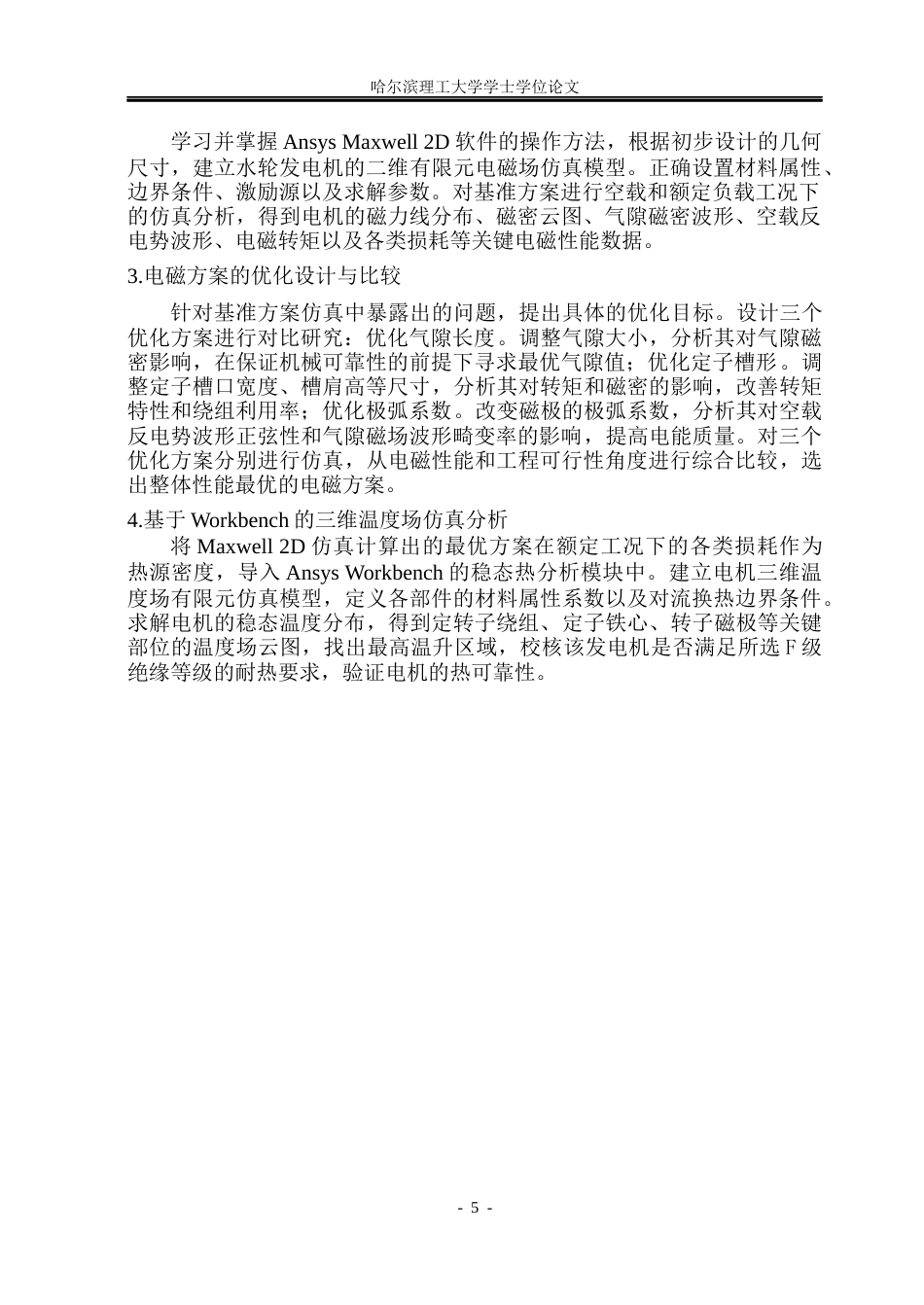 哈尔滨理工大学学士学位论文

学习并掌握 Ansys Maxwell 2D 软件的操作方法，根据初步设计的几何尺寸，建立水轮发电机的二维有限元电磁场仿真模型。正确设置材料属性、边界条件、激励源以及求解参数。对基准方案进行空载和额定负载工况下的仿真分析，得到电机的磁力线分布、磁密云图、气隙磁密波形、空载反电势波形、电磁转矩以及各类损耗等关键电磁性能数据。

3.电磁方案的优化设计与比较

针对基准方案仿真中暴露出的问题，提出具体的优化目标。设计三个优化方案进行对比研究：优化气隙长度。调整气隙大小，分析其对气隙磁密影响，在保证机械可靠性的前提下寻求最优气隙值；优化定子槽形。调整定子槽口宽度、槽肩高等尺寸，分析其对转矩和磁密的影响，改善转矩特性和绕组利用率；优化极弧系数。改变磁极的极弧系数，分析其对空载反电势波形正弦性和气隙磁场波形畸变率的影响，提高电能质量。对三个优化方案分别进行仿真，从电磁性能和工程可行性角度进行综合比较，选出整体性能最优的电磁方案。

4.基于 Workbench 的三维温度场仿真分析

将 Maxwell 2D 仿真计算出的最优方案在额定工况下的各类损耗作为热源密度，导入 Ansys Workbench 的稳态热分析模块中。建立电机三维温度场有限元仿真模型，定义各部件的材料属性系数以及对流换热边界条件。求解电机的稳态温度分布，得到定转子绕组、定子铁心、转子磁极等关键部位的温度场云图，找出最高温升区域，校核该发电机是否满足所选 F 级绝缘等级的耐热要求，验证电机的热可靠性。

- 5 -